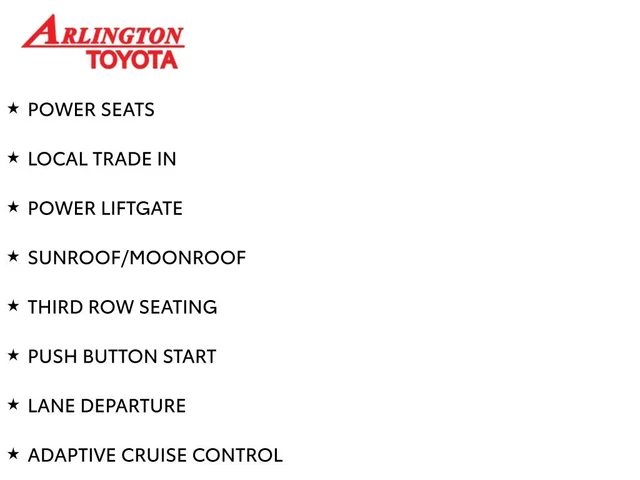 ARLINGTON
TOYOTA

★ POWER SEATS

★ LOCAL TRADE IN

★ POWER LIFTGATE

★ SUNROOF/MOONROOF

★ THIRD ROW SEATING

★ PUSH BUTTON START

★ LANE DEPARTURE

★ ADAPTIVE CRUISE CONTROL